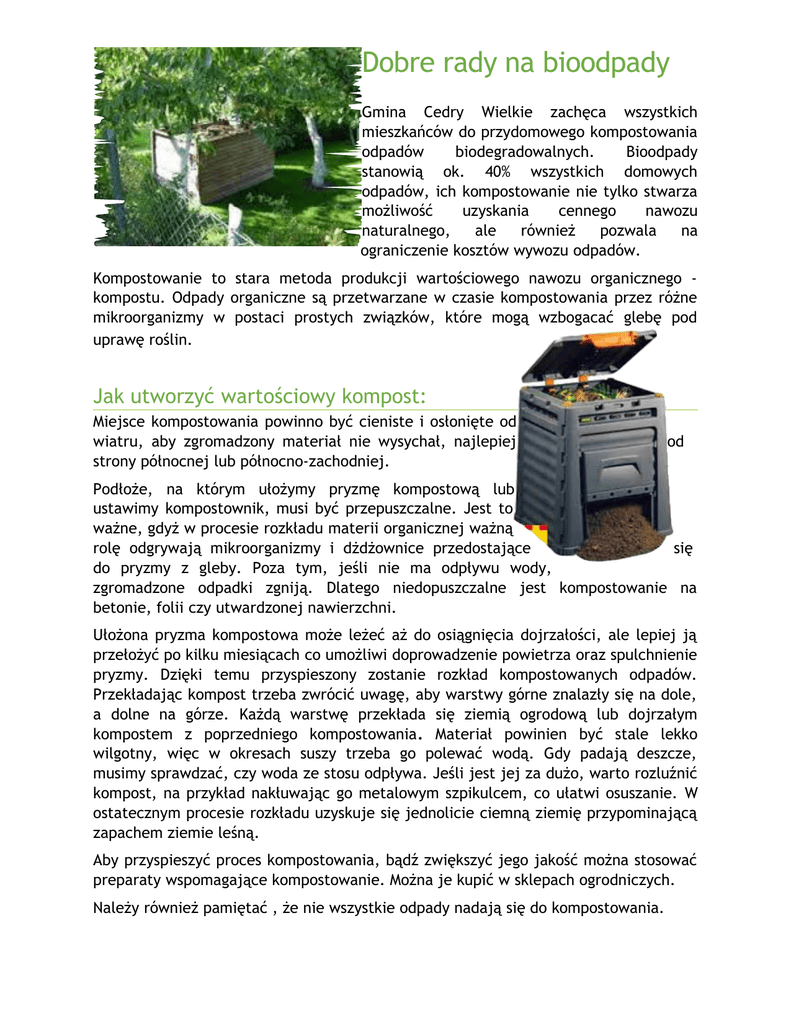 Dobre rady na bioodpady

Gmina Cedry Wielkie zachęca wszystkich mieszkańców do przydomowego kompostowania odpadów biodegradowalnych. Bioodpady stanowią ok. 40% wszystkich domowych odpadów, ich kompostowanie nie tylko stwarza możliwość uzyskania cennego nawozu naturalnego, ale również pozwala na ograniczenie kosztów wywozu odpadów.

Kompostowanie to stara metoda produkcji wartościowego nawozu organicznego - kompostu. Odpady organiczne są przetwarzane w czasie kompostowania przez różne mikroorganizmy w postaci prostych związków, które mogą wzbogacać glebę pod uprawę roślin.

Jak utworzyć wartościowy kompost:

Miejsce kompostowania powinno być cieniste i osłonięte od wiatru, aby zgromadzony materiał nie wysychał, najlepiej od strony północnej lub północno-zachodniej.

Podłoże, na którym ułożymy pryzmę kompostową lub ustawimy kompostownik, musi być przepuszczalne. Jest to ważne, gdyż w procesie rozkładu materii organicznej ważną rolę odgrywają mikroorganizmy i dżdżownice przedostające się do pryzmy z gleby. Poza tym, jeśli nie ma odpływu wody, zgromadzone odpadki zgniją. Dlatego niedopuszczalne jest kompostowanie na betonie, folii czy utwardzonej nawierzchni.

Ułożona pryzma kompostowa może leżeć aż do osiągnięcia dojrzałości, ale lepiej ją przełożyć po kilku miesiącach co umożliwi doprowadzenie powietrza oraz spulchnienie pryzmy. Dzięki temu przyspieszony zostanie rozkład kompostowanych odpadów. Przekładając kompost trzeba zwrócić uwagę, aby warstwy górne znalazły się na dole, a dolne na górze. Każdą warstwę przekłada się ziemią ogrodową lub dojrzałym kompostem z poprzedniego kompostowania. Materiał powinien być stale lekko wilgotny, więc w okresach suszy trzeba go polewać wodą. Gdy padają deszcze, musimy sprawdzać, czy woda ze stosu odpływa. Jeśli jest jej za dużo, warto rozluźnić kompost, na przykład nakłuwając go metalowym szpikulcem, co ułatwi osuszanie. W ostatecznym procesie rozkładu uzyskuje się jednolicie ciemną ziemię przypominającą zapachem ziemie leśną.

Aby przyspieszyć proces kompostowania, bądź zwiększyć jego jakość można stosować preparaty wspomagające kompostowanie. Można je kupić w sklepach ogrodniczych.

Należy również pamiętać , że nie wszystkie odpady nadają się do kompostowania.